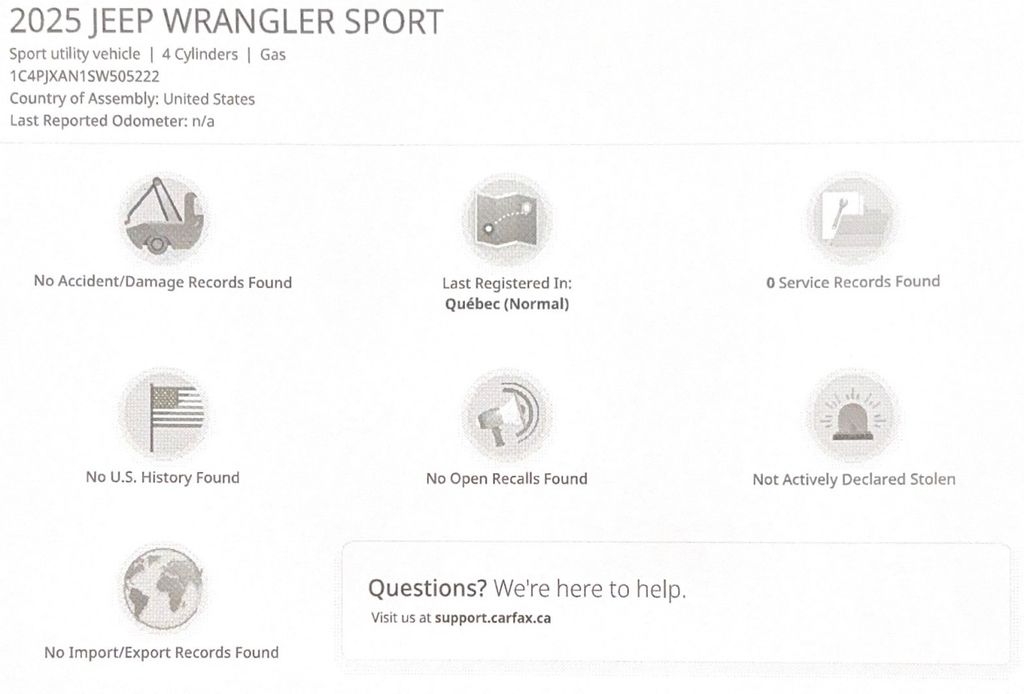 2025 JEEP WRANGLER SPORT
Sport utility vehicle | 4 Cylinders | Gas
1C4PJXAN1SW505222
Country of Assembly: United States
Last Reported Odometer: n/a

No Accident/Damage Records Found

Last Registered In:
Québec (Normal)

0 Service Records Found

No U.S. History Found

No Open Recalls Found

Not Actively Declared Stolen

No Import/Export Records Found

Questions? We're here to help.
Visit us at support.carfax.ca